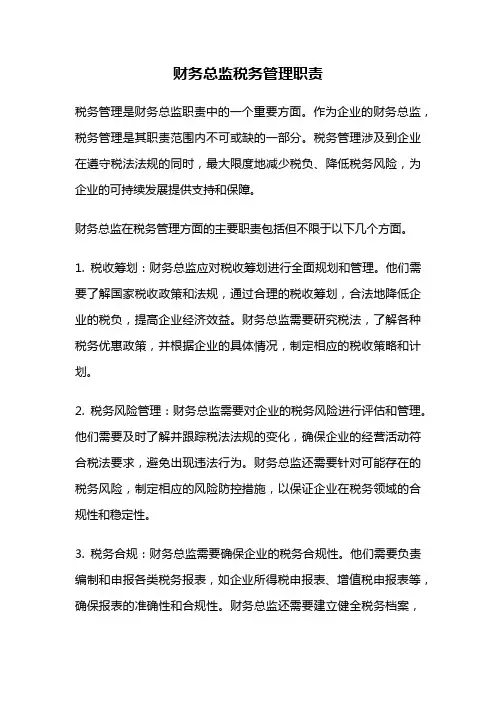 财务总监税务管理职责

税务管理是财务总监职责中的一个重要方面。作为企业的财务总监，税务管理是其职责范围内不可或缺的一部分。税务管理涉及到企业在遵守税法法规的同时，最大限度地减少税负、降低税务风险，为企业的可持续发展提供支持和保障。

财务总监在税务管理方面的主要职责包括但不限于以下几个方面。

1. 税收筹划：财务总监应对税收筹划进行全面规划和管理。他们需要了解国家税收政策和法规，通过合理的税收筹划，合法地降低企业的税负，提高企业经济效益。财务总监需要研究税法，了解各种税务优惠政策，并根据企业的具体情况，制定相应的税收策略和计划。

2. 税务风险管理：财务总监需要对企业的税务风险进行评估和管理。他们需要及时了解并跟踪税法法规的变化，确保企业的经营活动符合税法要求，避免出现违法行为。财务总监还需要针对可能存在的税务风险，制定相应的风险防控措施，以保证企业在税务领域的合规性和稳定性。

3. 税务合规：财务总监需要确保企业的税务合规性。他们需要负责编制和申报各类税务报表，如企业所得税申报表、增值税申报表等，确保报表的准确性和合规性。财务总监还需要建立健全税务档案，